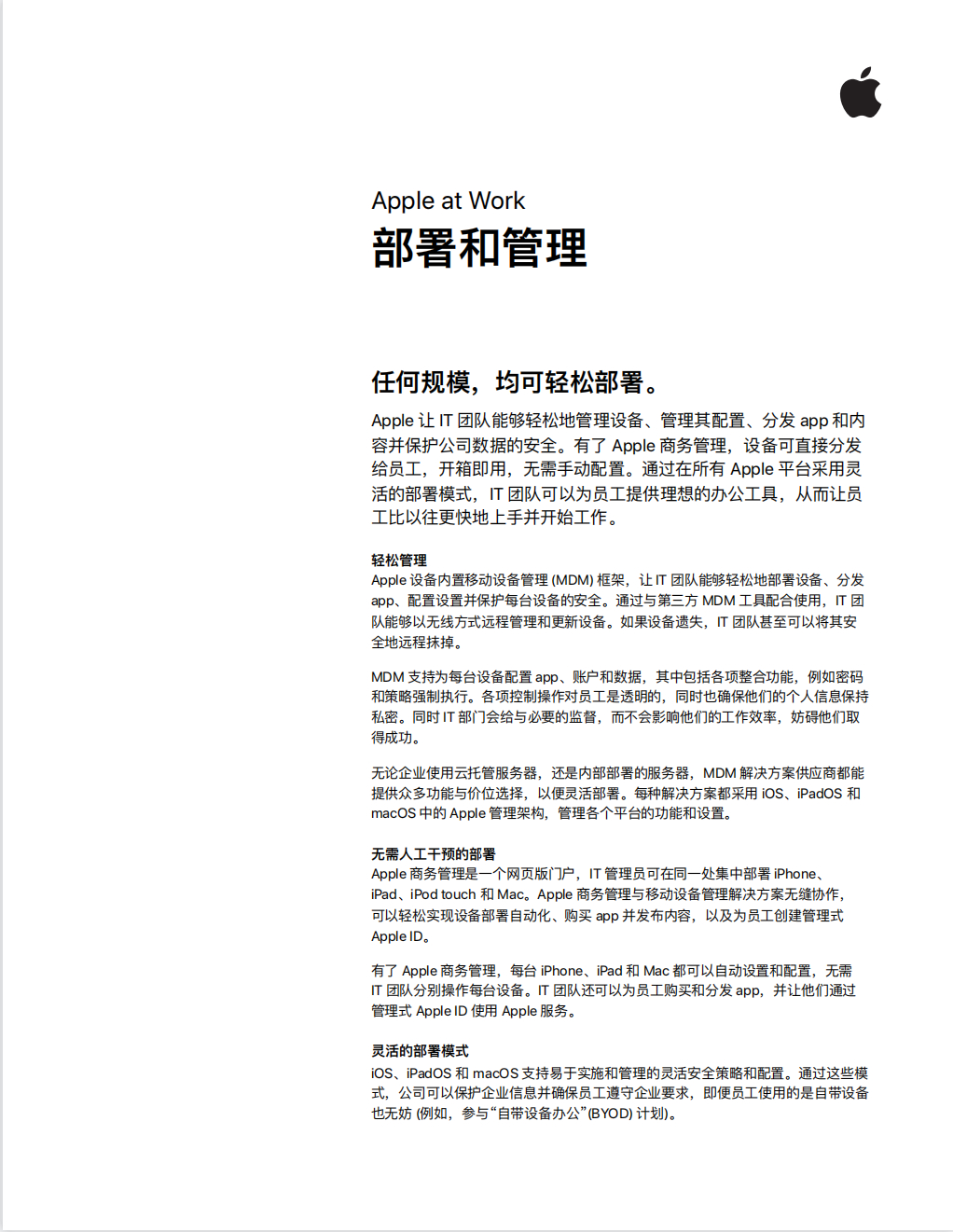 Apple at Work
部署和管理

任何规模，均可轻松部署。

Apple 让 IT 团队能够轻松地管理设备、管理其配置、分发 app 和内容并保护公司数据的安全。有了 Apple 商务管理，设备可直接分发给员工，开箱即用，无需手动配置。通过在所有 Apple 平台采用灵活的部署模式，IT 团队可以为员工提供理想的办公工具，从而让员工比以往更快地上手并开始工作。

轻松管理
Apple 设备内置移动设备管理 (MDM) 框架，让 IT 团队能够轻松地部署设备、分发 app、配置设置并保护每台设备的安全。通过与第三方 MDM 工具配合使用，IT 团队能够以无线方式远程管理和更新设备。如果设备遗失，IT 团队甚至可以将其安全地远程抹掉。

MDM 支持为每台设备配置 app、账户和数据，其中包括各项整合功能，例如密码和策略强制执行。各项控制操作对员工是透明的，同时也确保他们的个人信息保持私密。同时 IT 部门会给与必要的监督，而不会影响他们的工作效率，妨碍他们取得成功。

无论企业使用云托管服务器，还是内部部署的服务器，MDM 解决方案供应商都能提供众多功能与价位选择，以便灵活部署。每种解决方案都采用 iOS、iPadOS 和 macOS 中的 Apple 管理架构，管理各个平台的功能和设置。

无需人工干预的部署
Apple 商务管理是一个网页版门户，IT 管理员可在同一处集中部署 iPhone、iPad、iPod touch 和 Mac。Apple 商务管理与移动设备管理解决方案无缝协作，可以轻松实现设备部署自动化、购买 app 并发布内容，以及为员工创建管理式 Apple ID。

有了 Apple 商务管理，每台 iPhone、iPad 和 Mac 都可以自动设置和配置，无需 IT 团队分别操作每台设备。IT 团队还可以为员工购买和分发 app，并让他们通过管理式 Apple ID 使用 Apple 服务。

灵活的部署模式
iOS、iPadOS 和 macOS 支持易于实施和管理的灵活安全策略和配置。通过这些模式，公司可以保护企业信息并确保员工遵守企业要求，即便员工使用的是自带设备也无妨 (例如，参与“自带设备办公”(BYOD) 计划)。